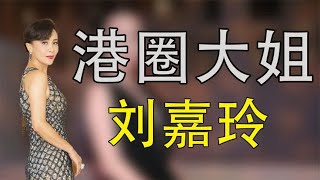 港圈大姐

刘嘉玲